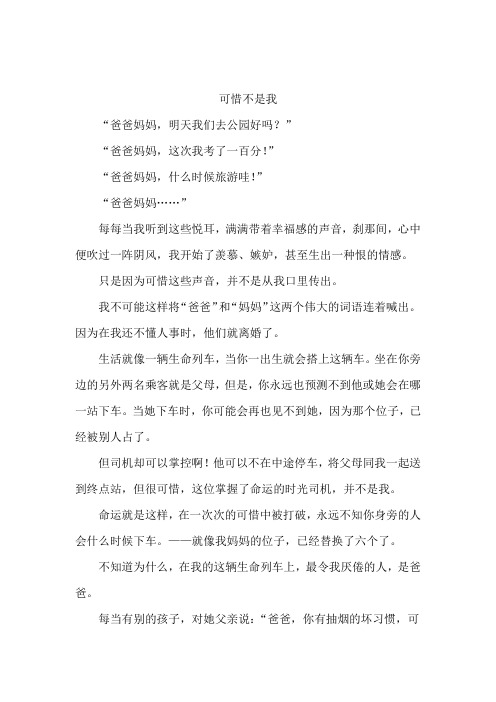 可惜不是我

“爸爸妈妈，明天我们去公园好吗？”

“爸爸妈妈，这次我考了一百分！”

“爸爸妈妈，什么时候旅游哇！”

“爸爸妈妈……”

每每当我听到这些悦耳，满满带着幸福感的声音，刹那间，心中便吹过一阵阴风，我开始了羡慕、嫉妒，甚至生出一种恨的情感。

只是因为可惜这些声音，并不是从我口里传出。

我不可能这样将“爸爸”和“妈妈”这两个伟大的词语连着喊出。因为在我还不懂人事时，他们就离婚了。

生活就像一辆生命列车，当你一出生就会搭上这辆车。坐在你旁边的另外两名乘客就是父母，但是，你永远也预测不到他或她会在哪一站下车。当她下车时，你可能会再也见不到她，因为那个位子，已经被别人占了。

但司机却可以掌控啊！他可以不在中途停车，将父母同我一起送到终点站，但很可惜，这位掌握了命运的时光司机，并不是我。

命运就是这样，在一次次的可惜中被打破，永远不知你身旁的人会什么时候下车。——就像我妈妈的位子，已经替换了六个了。

不知道为什么，在我的这辆生命列车上，最令我厌倦的人，是爸爸。

每当有别的孩子，对她父亲说：“爸爸，你有抽烟的坏习惯，可